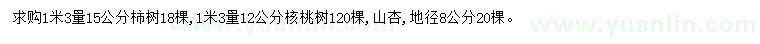 求购1米3量15公分柿树18棵，1米3量12公分核桃树120棵，山杏，地径8公分20棵。

www.yuanlin.com